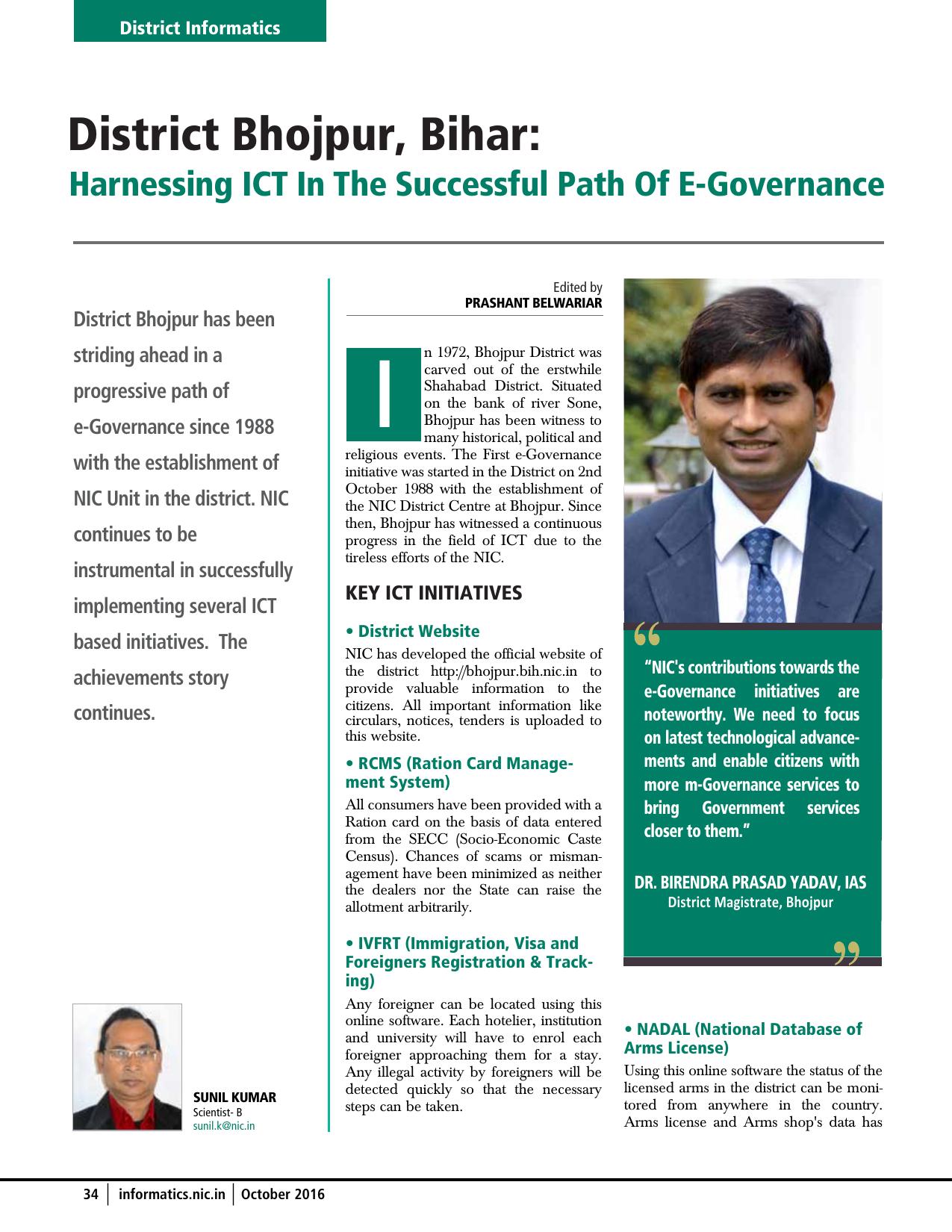 District Informatics

District Bhojpur, Bihar:
Harnessing ICT In The Successful Path Of E-Governance

District Bhojpur has been striding ahead in a progressive path of e-Governance since 1988 with the establishment of NIC Unit in the district. NIC continues to be instrumental in successfully implementing several ICT based initiatives. The achievements story continues.

SUNIL KUMAR
Scientist- B
sunil.k@nic.in

Edited by
PRASHANT BELWARIAR

In 1972, Bhojpur District was carved out of the erstwhile Shahabad District. Situated on the bank of river Sone, Bhojpur has been witness to many historical, political and religious events. The First e-Governance initiative was started in the District on 2nd October 1988 with the establishment of the NIC District Centre at Bhojpur. Since then, Bhojpur has witnessed a continuous progress in the field of ICT due to the tireless efforts of the NIC.

KEY ICT INITIATIVES

• District Website
NIC has developed the official website of the district http://bhojpur.bih.nic.in to provide valuable information to the citizens. All important information like circulars, notices, tenders is uploaded to this website.

• RCMS (Ration Card Management System)
All consumers have been provided with a Ration card on the basis of data entered from the SECC (Socio-Economic Caste Census). Chances of scams or mismanagement have been minimized as neither the dealers nor the State can raise the allotment arbitrarily.

• IVFRT (Immigration, Visa and Foreigners Registration & Tracking)
Any foreigner can be located using this online software. Each hotelier, institution and university will have to enrol each foreigner approaching them for a stay. Any illegal activity by foreigners will be detected quickly so that the necessary steps can be taken.

“NIC's contributions towards the e-Governance initiatives are noteworthy. We need to focus on latest technological advancements and enable citizens with more m-Governance services to bring Government services closer to them.”

DR. BIRENDRA PRASAD YADAV, IAS
District Magistrate, Bhojpur

• NADAL (National Database of Arms License)
Using this online software the status of the licensed arms in the district can be monitored from anywhere in the country. Arms license and Arms shop's data has

34 | informatics.nic.in | October 2016